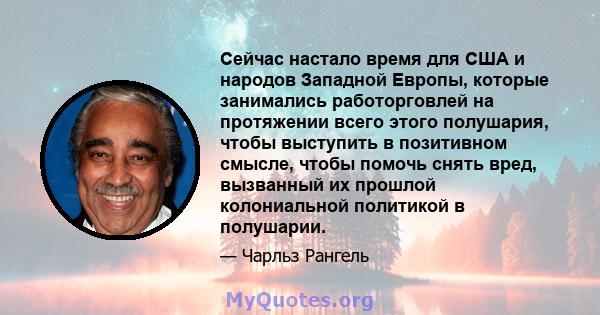 Сейчас настало время для США и народов Западной Европы, которые занимались работорговлей на протяжении всего этого полушария, чтобы выступить в позитивном смысле, чтобы помочь снять вред, вызванный их прошлой колониальной политикой в полушарии.

— Чарльз Рангель

MyQuotes.org